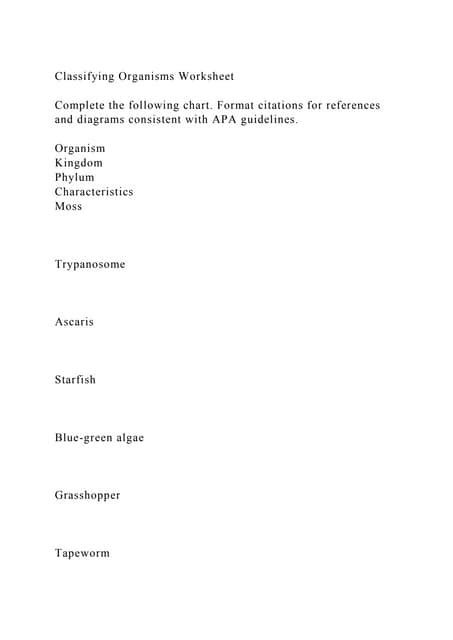 Classifying Organisms Worksheet

Complete the following chart. Format citations for references and diagrams consistent with APA guidelines.

Organism
Kingdom
Phylum
Characteristics
Moss

Trypanosome

Ascaris

Starfish

Blue-green algae

Grasshopper

Tapeworm